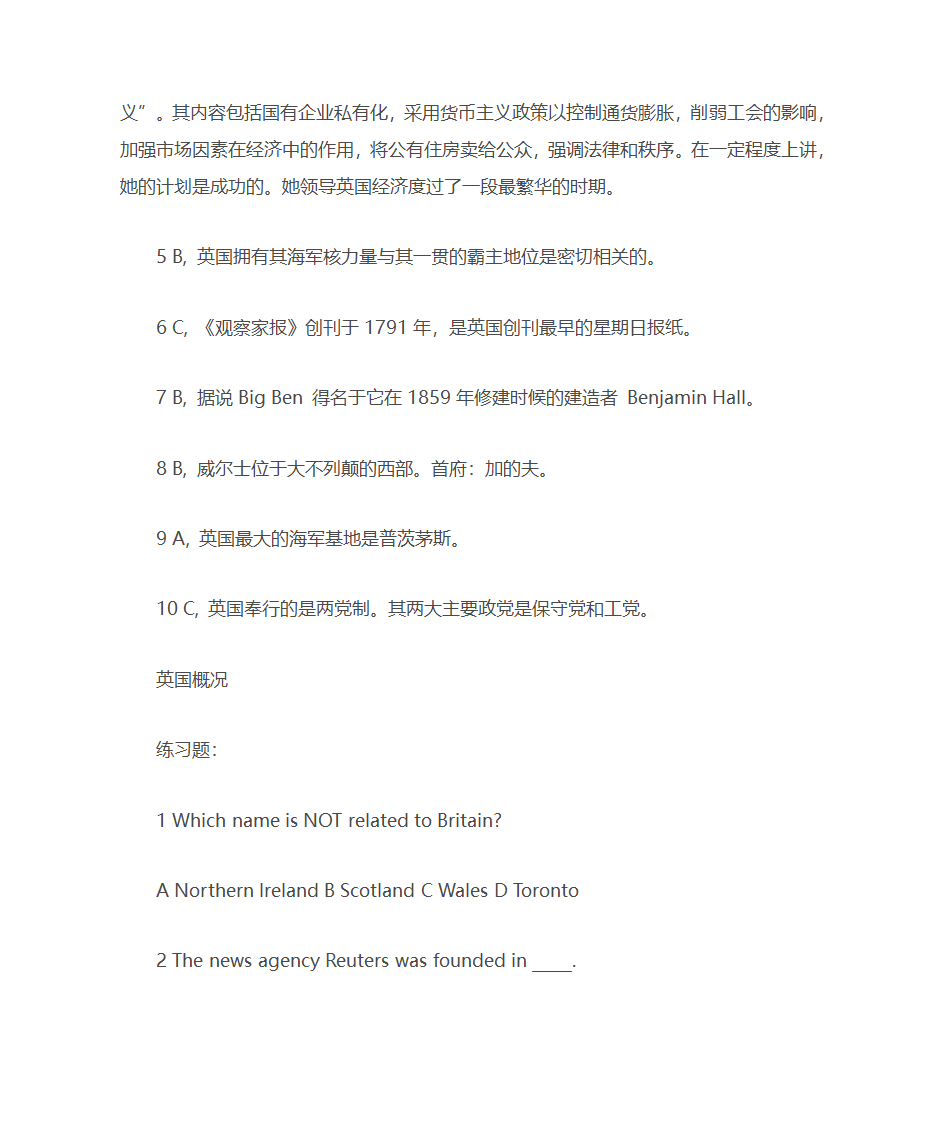 义”。其内容包括国有企业私有化，采用货币主义政策以控制通货膨胀，削弱工会的影响，加强市场因素在经济中的作用，将公有住房卖给公众，强调法律和秩序。在一定程度上讲，她的计划是成功的。她领导英国经济度过了一段最繁华的时期。

5 B, 英国拥有其海军核力量与其一贯的霸主地位是密切相关的。

6 C, 《观察家报》创刊于 1791 年，是英国创刊最早的星期日报纸。

7 B, 据说 Big Ben 得名于它在 1859 年修建时候的建造者 Benjamin Hall。

8 B, 威尔士位于大不列颠的西部。首府：加的夫。

9 A, 英国最大的海军基地是普茨茅斯。

10 C, 英国奉行的是两党制。其两大主要政党是保守党和工党。

英国概况

练习题:

1 Which name is NOT related to Britain?

A Northern Ireland B Scotland C Wales D Toronto

2 The news agency Reuters was founded in ____.